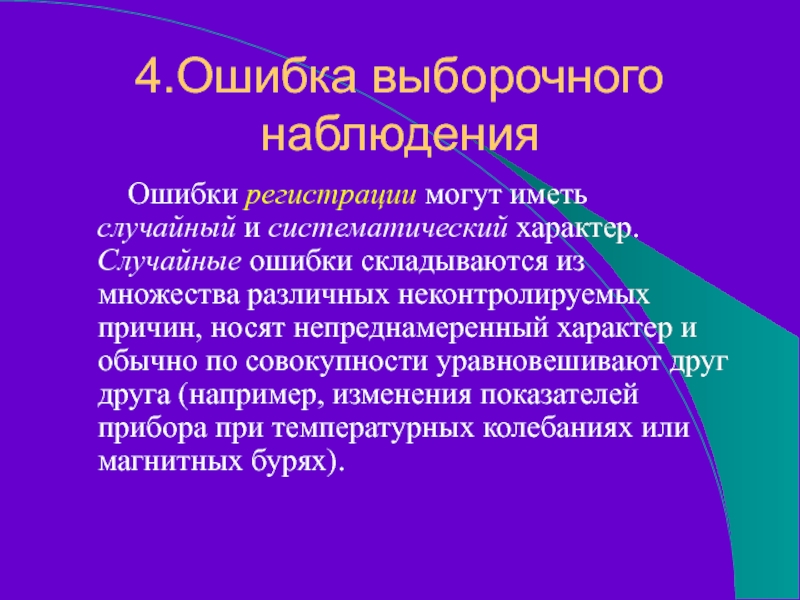 4.Ошибка выборочного наблюдения

Ошибки регистрации могут иметь случайный и систематический характер. Случайные ошибки складываются из множества различных неконтролируемых причин, носят непреднамеренный характер и обычно по совокупности уравновешивают друг друга (например, изменения показателей прибора при температурных колебаниях или магнитных бурях).